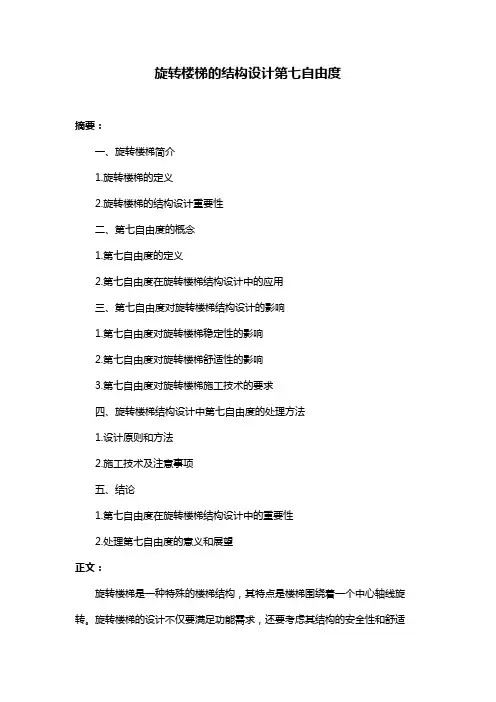 旋转楼梯的结构设计第七自由度

摘要：

一、旋转楼梯简介

1.旋转楼梯的定义

2.旋转楼梯的结构设计重要性

二、第七自由度的概念

1.第七自由度的定义

2.第七自由度在旋转楼梯结构设计中的应用

三、第七自由度对旋转楼梯结构设计的影响

1.第七自由度对旋转楼梯稳定性的影响

2.第七自由度对旋转楼梯舒适性的影响

3.第七自由度对旋转楼梯施工技术的要求

四、旋转楼梯结构设计中第七自由度的处理方法

1.设计原则和方法

2.施工技术及注意事项

五、结论

1.第七自由度在旋转楼梯结构设计中的重要性

2.处理第七自由度的意义和展望

正文：

旋转楼梯是一种特殊的楼梯结构，其特点是楼梯围绕着一个中心轴线旋转。旋转楼梯的设计不仅要满足功能需求，还要考虑其结构的安全性和舒适